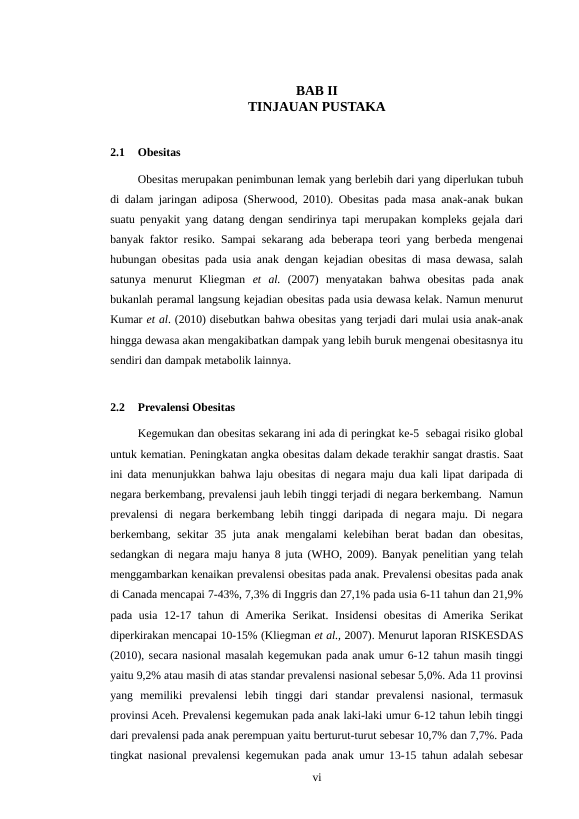 BAB II
TINJAUAN PUSTAKA

2.1 Obesitas

Obesitas merupakan penimbunan lemak yang berlebih dari yang diperlukan tubuh di dalam jaringan adiposa (Sherwood, 2010). Obesitas pada masa anak-anak bukan suatu penyakit yang datang dengan sendirinya tapi merupakan kompleks gejala dari banyak faktor resiko. Sampai sekarang ada beberapa teori yang berbeda mengenai hubungan obesitas pada usia anak dengan kejadian obesitas di masa dewasa, salah satunya menurut Kliegman et al. (2007) menyatakan bahwa obesitas pada anak bukanlah peramal langsung kejadian obesitas pada usia dewasa kelak. Namun menurut Kumar et al. (2010) disebutkan bahwa obesitas yang terjadi dari mulai usia anak-anak hingga dewasa akan mengakibatkan dampak yang lebih buruk mengenai obesitasnya itu sendiri dan dampak metabolik lainnya.

2.2 Prevalensi Obesitas

Kegemukan dan obesitas sekarang ini ada di peringkat ke-5 sebagai risiko global untuk kematian. Peningkatan angka obesitas dalam dekade terakhir sangat drastis. Saat ini data menunjukkan bahwa laju obesitas di negara maju dua kali lipat daripada di negara berkembang, prevalensi jauh lebih tinggi terjadi di negara berkembang. Namun prevalensi di negara berkembang lebih tinggi daripada di negara maju. Di negara berkembang, sekitar 35 juta anak mengalami kelebihan berat badan dan obesitas, sedangkan di negara maju hanya 8 juta (WHO, 2009). Banyak penelitian yang telah menggambarkan kenaikan prevalensi obesitas pada anak. Prevalensi obesitas pada anak di Canada mencapai 7-43%, 7,3% di Inggris dan 27,1% pada usia 6-11 tahun dan 21,9% pada usia 12-17 tahun di Amerika Serikat. Insidensi obesitas di Amerika Serikat diperkirakan mencapai 10-15% (Kliegman et al., 2007). Menurut laporan RISKESDAS (2010), secara nasional masalah kegemukan pada anak umur 6-12 tahun masih tinggi yaitu 9,2% atau masih di atas standar prevalensi nasional sebesar 5,0%. Ada 11 provinsi yang memiliki prevalensi lebih tinggi dari standar prevalensi nasional, termasuk provinsi Aceh. Prevalensi kegemukan pada anak laki-laki umur 6-12 tahun lebih tinggi dari prevalensi pada anak perempuan yaitu berturut-turut sebesar 10,7% dan 7,7%. Pada tingkat nasional prevalensi kegemukan pada anak umur 13-15 tahun adalah sebesar

vi